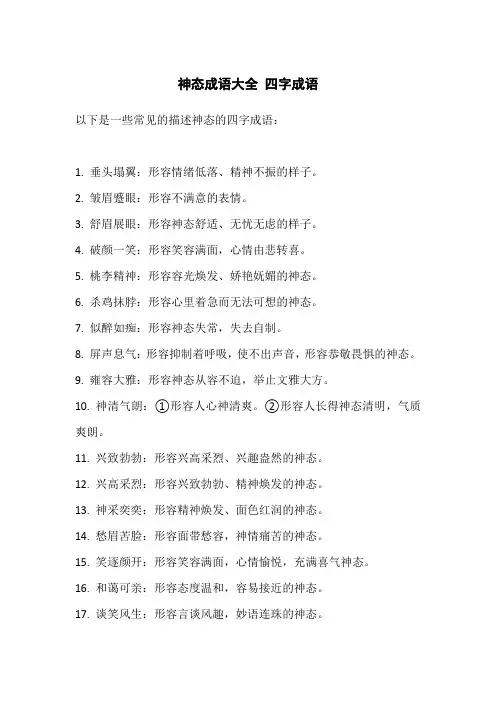 神态成语大全 四字成语

以下是一些常见的描述神态的四字成语：

1. 垂头塌翼：形容情绪低落、精神不振的样子。

2. 皱眉蹙眼：形容不满意的表情。

3. 舒眉展眼：形容神态舒适、无忧无虑的样子。

4. 破颜一笑：形容笑容满面，心情由悲转喜。

5. 桃李精神：形容容光焕发、娇艳妩媚的神态。

6. 杀鸡抹脖：形容心里着急而无法可想的神态。

7. 似醉如痴：形容神态失常，失去自制。

8. 屏声息气：形容抑制着呼吸，使不出声音，形容恭敬畏惧的神态。

9. 雍容大雅：形容神态从容不迫，举止文雅大方。

10. 神清气朗：①形容人心神清爽。②形容人长得神态清明，气质爽朗。

11. 兴致勃勃：形容兴高采烈、兴趣盎然的神态。

12. 兴高采烈：形容兴致勃勃、精神焕发的神态。

13. 神采奕奕：形容精神焕发、面色红润的神态。

14. 愁眉苦脸：形容面带愁容，神情痛苦的神态。

15. 笑逐颜开：形容笑容满面，心情愉悦，充满喜气神态。

16. 和蔼可亲：形容态度温和，容易接近的神态。

17. 谈笑风生：形容言谈风趣，妙语连珠的神态。